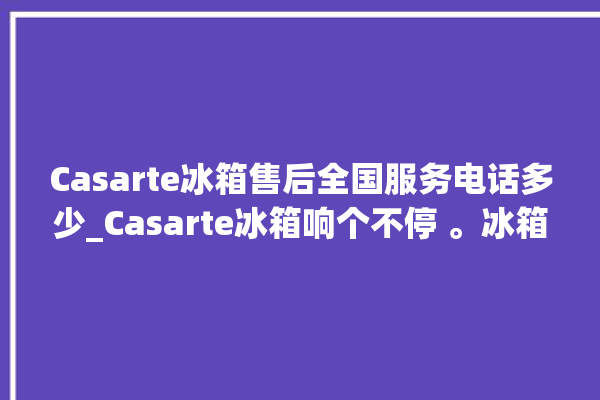 Casarte冰箱售后全国服务电话多少_Casarte冰箱响个不停 。冰箱